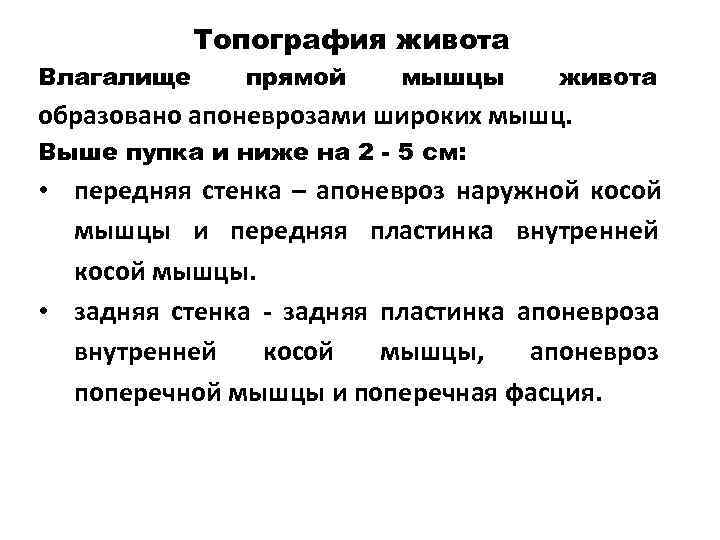 Топография живота

Влагалище прямой мышцы живота образовано апоневрозами широких мышц.

Выше пупка и ниже на 2 - 5 см:

• передняя стенка – апоневроз наружной косой мышцы и передняя пластинка внутренней косой мышцы.

• задняя стенка - задняя пластинка апоневроза внутренней косой мышцы, апоневроз поперечной мышцы и поперечная фасция.